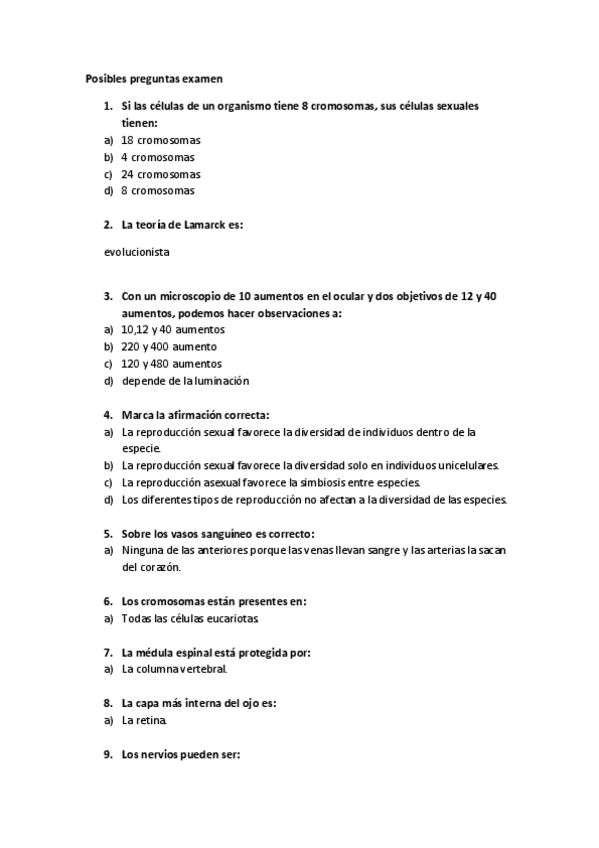 Posibles preguntas examen

1. Si las células de un organismo tiene 8 cromosomas, sus células sexuales tienen:
a) 18 cromosomas
b) 4 cromosomas
c) 24 cromosomas
d) 8 cromosomas

2. La teoría de Lamarck es:

evolucionista

3. Con un microscopio de 10 aumentos en el ocular y dos objetivos de 12 y 40 aumentos, podemos hacer observaciones a:
a) 10,12 y 40 aumentos
b) 220 y 400 aumento
c) 120 y 480 aumentos
d) depende de la luminación

4. Marca la afirmación correcta:
a) La reproducción sexual favorece la diversidad de individuos dentro de la especie.
b) La reproducción sexual favorece la diversidad solo en individuos unicelulares.
c) La reproducción asexual favorece la simbiosis entre especies.
d) Los diferentes tipos de reproducción no afectan a la diversidad de las especies.

5. Sobre los vasos sanguíneo es correcto:
a) Ninguna de las anteriores porque las venas llevan sangre y las arterias la sacan del corazón.

6. Los cromosomas están presentes en:
a) Todas las células eucariotas.

7. La médula espinal está protegida por:
a) La columna vertebral.

8. La capa más interna del ojo es:
a) La retina.

9. Los nervios pueden ser: